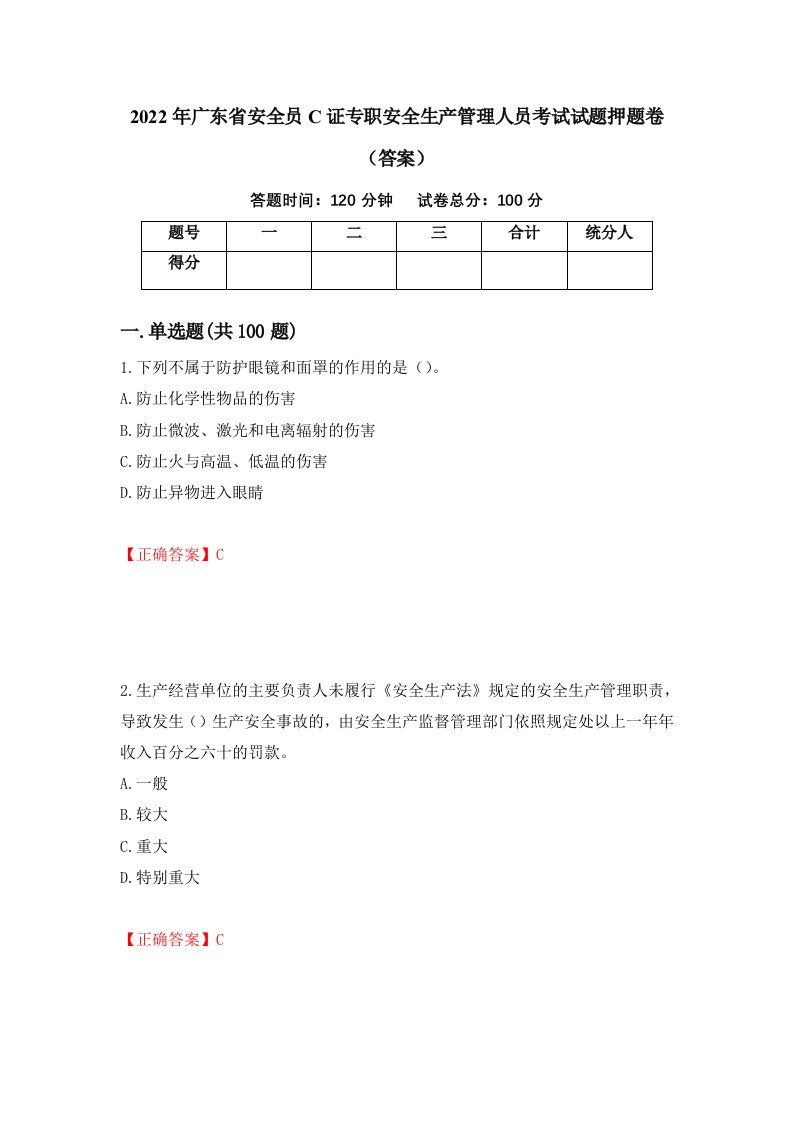 2022年广东省安全员C证专职安全生产管理人员考试试题押题卷（答案）

答题时间：120分钟　　试卷总分：100分

| 题号 | 一 | 二 | 三 | 合计 | 统分人 |
|---|---|---|---|---|---|
| 得分 |  |  |  |  |  |

一.单选题(共100题)

1.下列不属于防护眼镜和面罩的作用的是（）。
A.防止化学性物品的伤害
B.防止微波、激光和电离辐射的伤害
C.防止火与高温、低温的伤害
D.防止异物进入眼睛

【正确答案】C

2.生产经营单位的主要负责人未履行《安全生产法》规定的安全生产管理职责，导致发生（）生产安全事故的，由安全生产监督管理部门依照规定处以上一年年收入百分之六十的罚款。
A.一般
B.较大
C.重大
D.特别重大

【正确答案】C